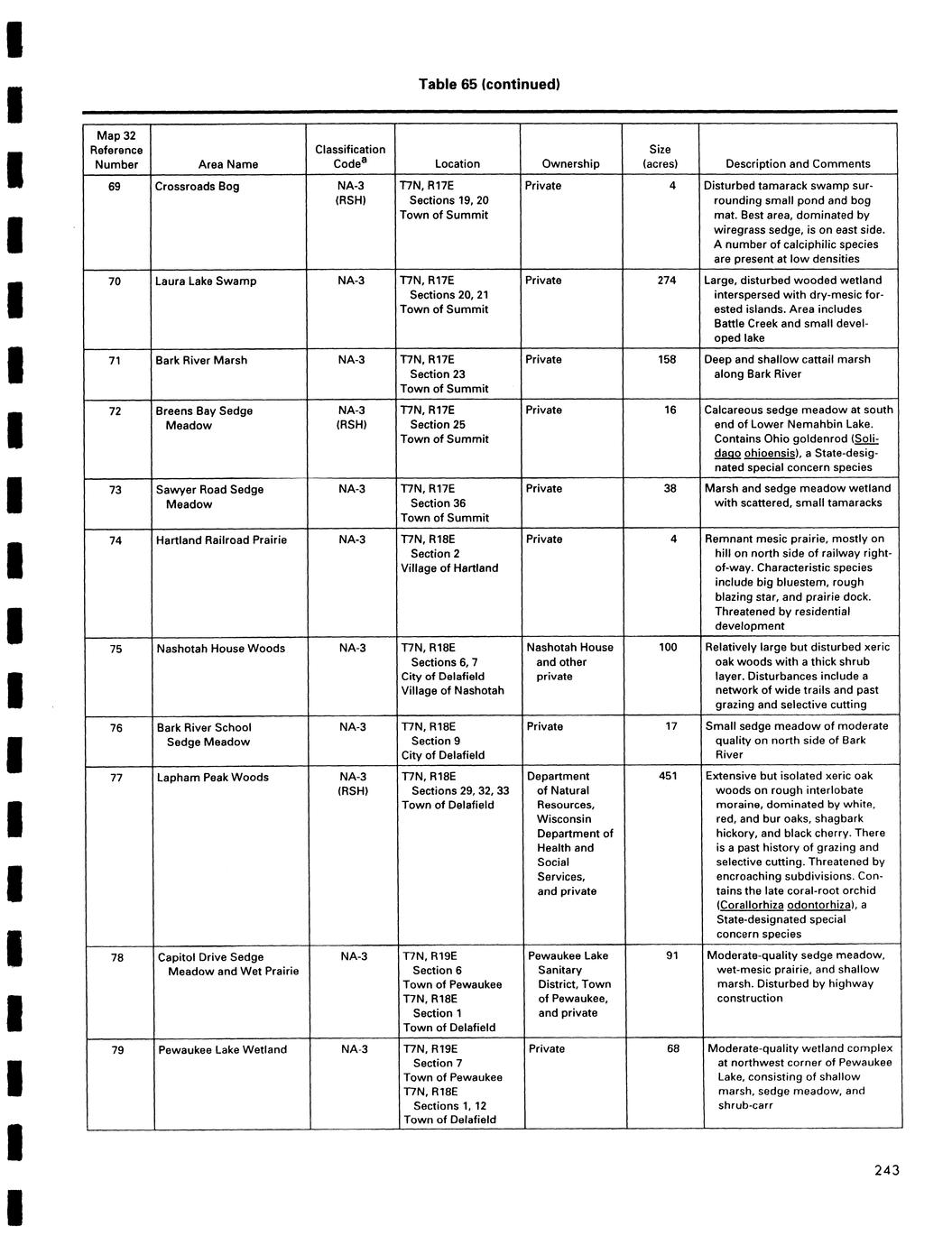 Table 65 (continued)

| Map 32 Reference Number | Area Name | Classification Code$^a$ | Location | Ownership | Size (acres) | Description and Comments |
|---|---|---|---|---|---|---|
| 69 | Crossroads Bog | NA-3 (RSH) | T7N, R17E Sections 19, 20 Town of Summit | Private | 4 | Disturbed tamarack swamp surrounding small pond and bog mat. Best area, dominated by wiregrass sedge, is on east side. A number of calciphilic species are present at low densities |
| 70 | Laura Lake Swamp | NA-3 | T7N, R17E Sections 20, 21 Town of Summit | Private | 274 | Large, disturbed wooded wetland interspersed with dry-mesic forested islands. Area includes Battle Creek and small developed lake |
| 71 | Bark River Marsh | NA-3 | T7N, R17E Section 23 Town of Summit | Private | 158 | Deep and shallow cattail marsh along Bark River |
| 72 | Breens Bay Sedge Meadow | NA-3 (RSH) | T7N, R17E Section 25 Town of Summit | Private | 16 | Calcareous sedge meadow at south end of Lower Nemahbin Lake. Contains Ohio goldenrod (Solidago ohioensis), a State-designated special concern species |
| 73 | Sawyer Road Sedge Meadow | NA-3 | T7N, R17E Section 36 Town of Summit | Private | 38 | Marsh and sedge meadow wetland with scattered, small tamaracks |
| 74 | Hartland Railroad Prairie | NA-3 | T7N, R18E Section 2 Village of Hartland | Private | 4 | Remnant mesic prairie, mostly on hill on north side of railway right-of-way. Characteristic species include big bluestem, rough blazing star, and prairie dock. Threatened by residential development |
| 75 | Nashotah House Woods | NA-3 | T7N, R18E Sections 6, 7 City of Delafield Village of Nashotah | Nashotah House and other private | 100 | Relatively large but disturbed xeric oak woods with a thick shrub layer. Disturbances include a network of wide trails and past grazing and selective cutting |
| 76 | Bark River School Sedge Meadow | NA-3 | T7N, R18E Section 9 City of Delafield | Private | 17 | Small sedge meadow of moderate quality on north side of Bark River |
| 77 | Lapham Peak Woods | NA-3 (RSH) | T7N, R18E Sections 29, 32, 33 Town of Delafield | Department of Natural Resources, Wisconsin Department of Health and Social Services, and private | 451 | Extensive but isolated xeric oak woods on rough interlobate moraine, dominated by white, red, and bur oaks, shagbark hickory, and black cherry. There is a past history of grazing and selective cutting. Threatened by encroaching subdivisions. Contains the late coral-root orchid (Corallorhiza odontorhiza), a State-designated special concern species |
| 78 | Capitol Drive Sedge Meadow and Wet Prairie | NA-3 | T7N, R19E Section 6 Town of Pewaukee T7N, R18E Section 1 Town of Delafield | Pewaukee Lake Sanitary District, Town of Pewaukee, and private | 91 | Moderate-quality sedge meadow, wet-mesic prairie, and shallow marsh. Disturbed by highway construction |
| 79 | Pewaukee Lake Wetland | NA-3 | T7N, R19E Section 7 Town of Pewaukee T7N, R18E Sections 1, 12 Town of Delafield | Private | 68 | Moderate-quality wetland complex at northwest corner of Pewaukee Lake, consisting of shallow marsh, sedge meadow, and shrub-carr |

243